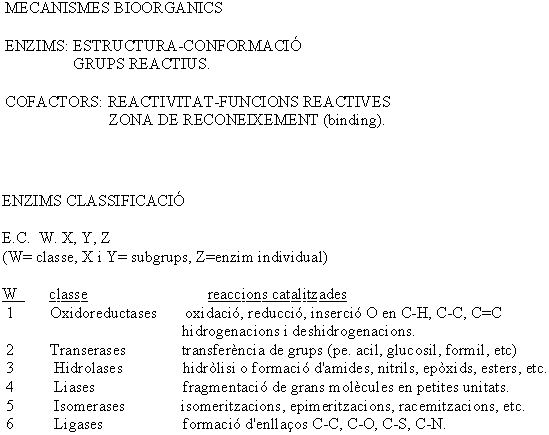 MECANISMES BIOORGANICS

ENZIMS: ESTRUCTURA-CONFORMACIÓ
GRUPS REACTIUS.

COFACTORS: REACTIVITAT-FUNCIONS REACTIVES
ZONA DE RECONEIXEMENT (binding).

ENZIMS CLASSIFICACIÓ

E.C. W. X, Y, Z
(W= classe, X i Y= subgrups, Z=enzim individual)

| W | classe | reaccions catalitzades |
|---|---|---|
| 1 | Oxidoreductases | oxidació, reducció, inserció O en C-H, C-C, C=C hidrogenacions i deshidrogenacions. |
| 2 | Transerases | transferència de grups (pe. acil, glucosil, formil, etc) |
| 3 | Hidrolases | hidròlisi o formació d'amides, nitrils, epòxids, esters, etc. |
| 4 | Liases | fragmentació de grans molècules en petites unitats. |
| 5 | Isomerases | isomeritzacions, epimeritzacions, racemitzacions, etc. |
| 6 | Ligases | formació d'enllaços C-C, C-O, C-S, C-N. |